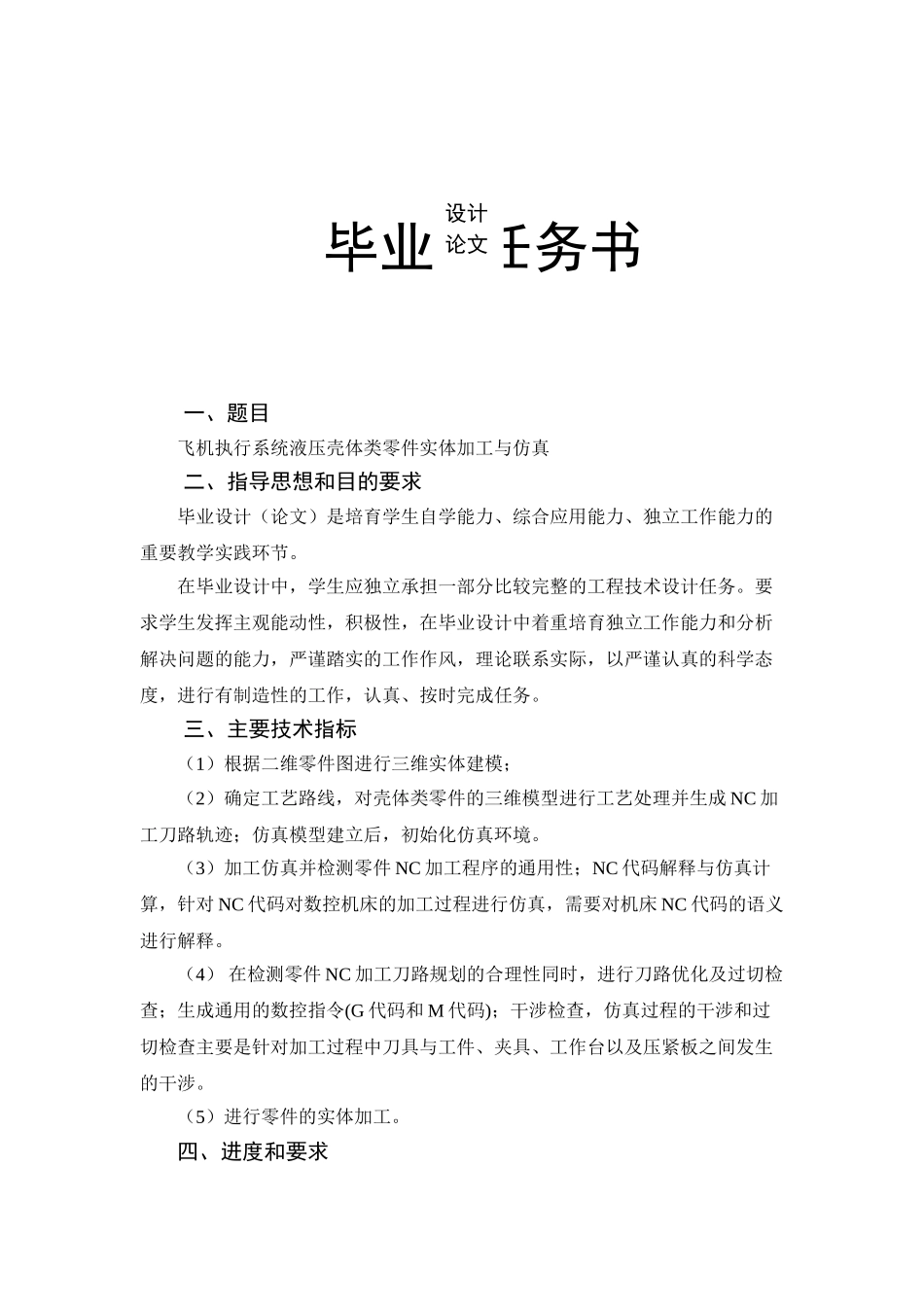 毕业 设计 论文 任务书

一、题目

飞机执行系统液压壳体类零件实体加工与仿真

二、指导思想和目的要求

毕业设计（论文）是培育学生自学能力、综合应用能力、独立工作能力的重要教学实践环节。

在毕业设计中，学生应独立承担一部分比较完整的工程技术设计任务。要求学生发挥主观能动性，积极性，在毕业设计中着重培育独立工作能力和分析解决问题的能力，严谨踏实的工作作风，理论联系实际，以严谨认真的科学态度，进行有制造性的工作，认真、按时完成任务。

三、主要技术指标

（1）根据二维零件图进行三维实体建模；

（2）确定工艺路线，对壳体类零件的三维模型进行工艺处理并生成 NC 加工刀路轨迹；仿真模型建立后，初始化仿真环境。

（3）加工仿真并检测零件 NC 加工程序的通用性；NC 代码解释与仿真计算，针对 NC 代码对数控机床的加工过程进行仿真，需要对机床 NC 代码的语义进行解释。

（4） 在检测零件 NC 加工刀路规划的合理性同时，进行刀路优化及过切检查；生成通用的数控指令(G 代码和 M 代码)；干涉检查，仿真过程的干涉和过切检查主要是针对加工过程中刀具与工件、夹具、工作台以及压紧板之间发生的干涉。

（5）进行零件的实体加工。

四、进度和要求